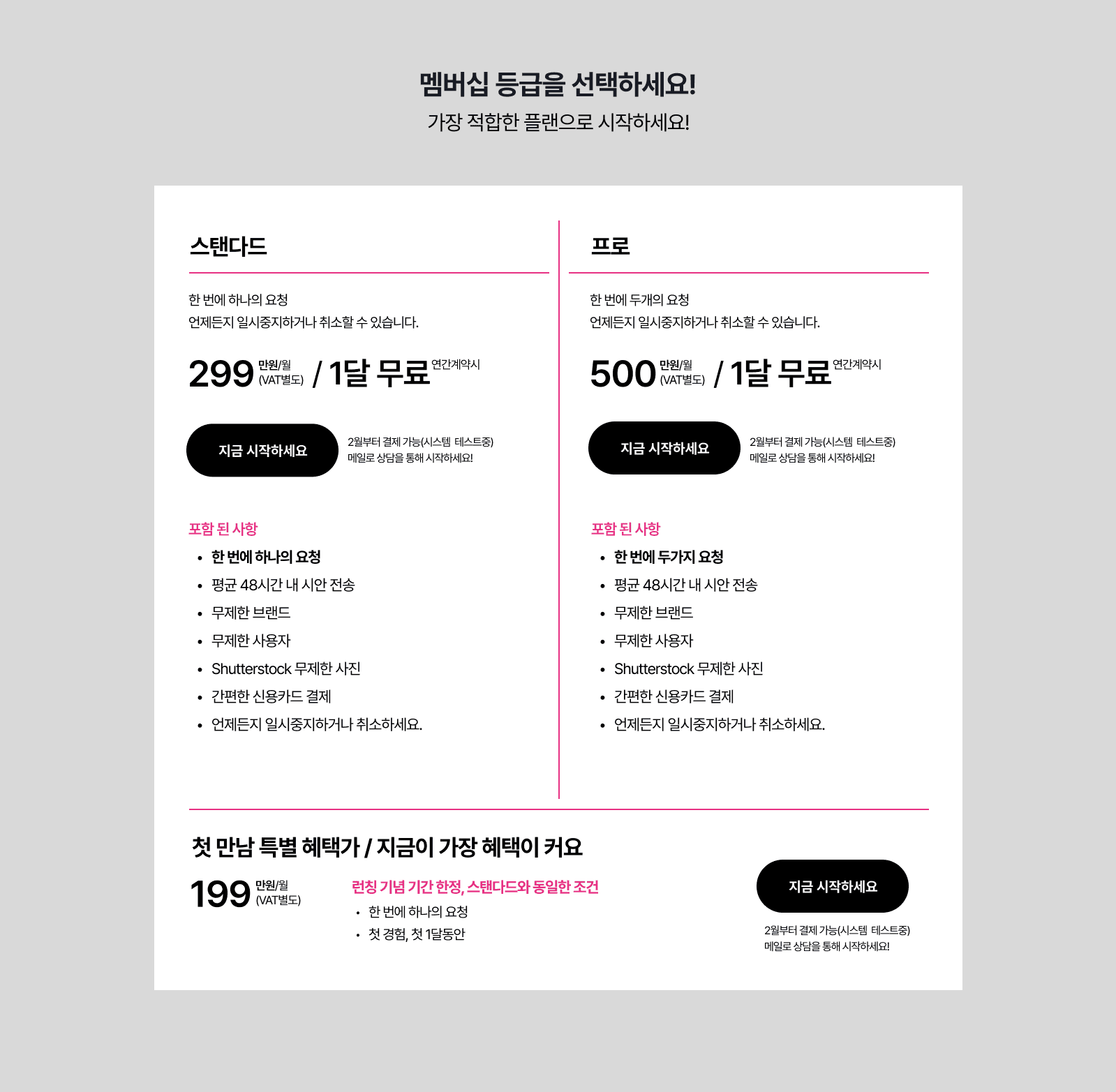 멤버십 등급을 선택하세요!
가장 적합한 플랜으로 시작하세요!

스탠다드

한 번에 하나의 요청
언제든지 일시중지하거나 취소할 수 있습니다.

299 만원/월 (VAT별도) / 1달 무료 연간계약시

지금 시작하세요

2월부터 결제 가능(시스템 테스트중)
메일로 상담을 통해 시작하세요!

포함 된 사항
• 한 번에 하나의 요청
• 평균 48시간 내 시안 전송
• 무제한 브랜드
• 무제한 사용자
• Shutterstock 무제한 사진
• 간편한 신용카드 결제
• 언제든지 일시중지하거나 취소하세요.

프로

한 번에 두개의 요청
언제든지 일시중지하거나 취소할 수 있습니다.

500 만원/월 (VAT별도) / 1달 무료 연간계약시

지금 시작하세요

2월부터 결제 가능(시스템 테스트중)
메일로 상담을 통해 시작하세요!

포함 된 사항
• 한 번에 두가지 요청
• 평균 48시간 내 시안 전송
• 무제한 브랜드
• 무제한 사용자
• Shutterstock 무제한 사진
• 간편한 신용카드 결제
• 언제든지 일시중지하거나 취소하세요.

첫 만남 특별 혜택가 / 지금이 가장 혜택이 커요

199 만원/월 (VAT별도)

런칭 기념 기간 한정, 스탠다드와 동일한 조건
• 한 번에 하나의 요청
• 첫 경험, 첫 1달동안

지금 시작하세요

2월부터 결제 가능(시스템 테스트중)
메일로 상담을 통해 시작하세요!